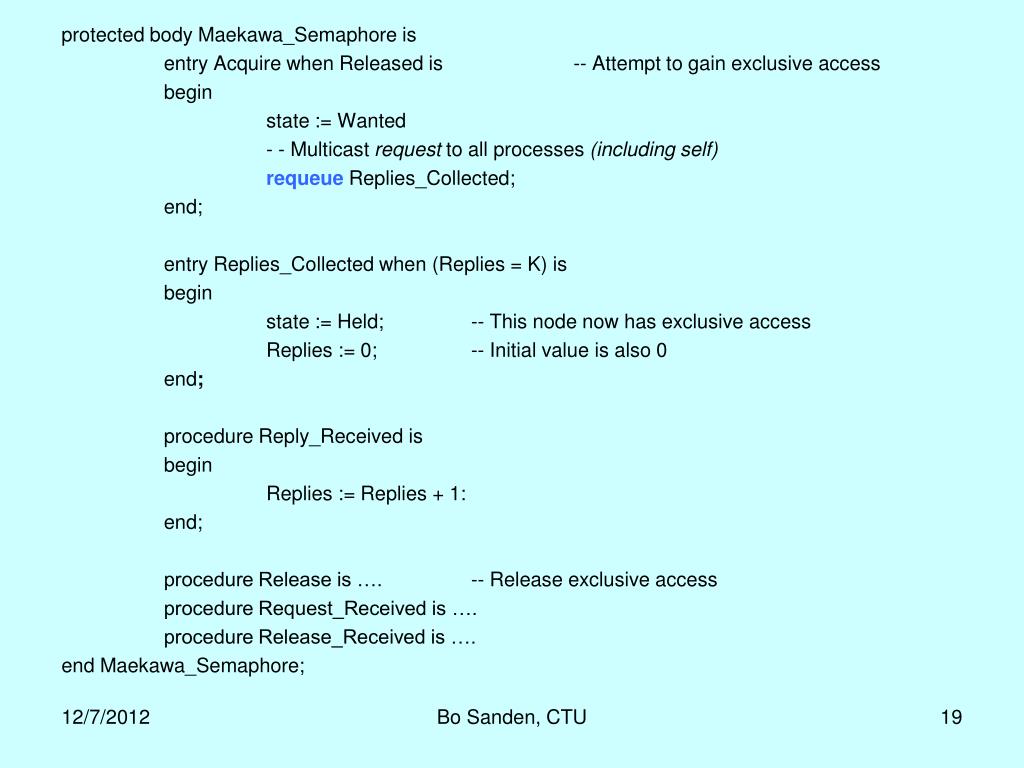 protected body Maekawa_Semaphore is
entry Acquire when Released is -- Attempt to gain exclusive access
begin
state := Wanted
- - Multicast request to all processes (including self)
requeue Replies_Collected;
end;

entry Replies_Collected when (Replies = K) is
begin
state := Held; -- This node now has exclusive access
Replies := 0; -- Initial value is also 0
end;

procedure Reply_Received is
begin
Replies := Replies + 1:
end;

procedure Release is …. -- Release exclusive access
procedure Request_Received is ….
procedure Release_Received is ….
end Maekawa_Semaphore;

12/7/2012

Bo Sanden, CTU

19